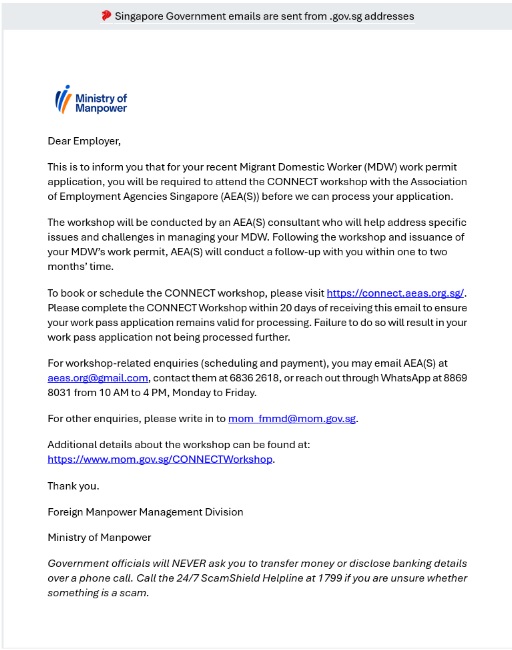 Singapore Government emails are sent from .gov.sg addresses

Ministry of Manpower

Dear Employer,

This is to inform you that for your recent Migrant Domestic Worker (MDW) work permit application, you will be required to attend the CONNECT workshop with the Association of Employment Agencies Singapore (AEA(S)) before we can process your application.

The workshop will be conducted by an AEA(S) consultant who will help address specific issues and challenges in managing your MDW. Following the workshop and issuance of your MDW's work permit, AEA(S) will conduct a follow-up with you within one to two months' time.

To book or schedule the CONNECT workshop, please visit https://connect.aeas.org.sg/. Please complete the CONNECT Workshop within 20 days of receiving this email to ensure your work pass application remains valid for processing. Failure to do so will result in your work pass application not being processed further.

For workshop-related enquiries (scheduling and payment), you may email AEA(S) at aeas.org@gmail.com, contact them at 6836 2618, or reach out through WhatsApp at 8869 8031 from 10 AM to 4 PM, Monday to Friday.

For other enquiries, please write in to mom_fmmd@mom.gov.sg.

Additional details about the workshop can be found at: https://www.mom.gov.sg/CONNECTWorkshop.

Thank you.

Foreign Manpower Management Division

Ministry of Manpower

Government officials will NEVER ask you to transfer money or disclose banking details over a phone call. Call the 24/7 ScamShield Helpline at 1799 if you are unsure whether something is a scam.